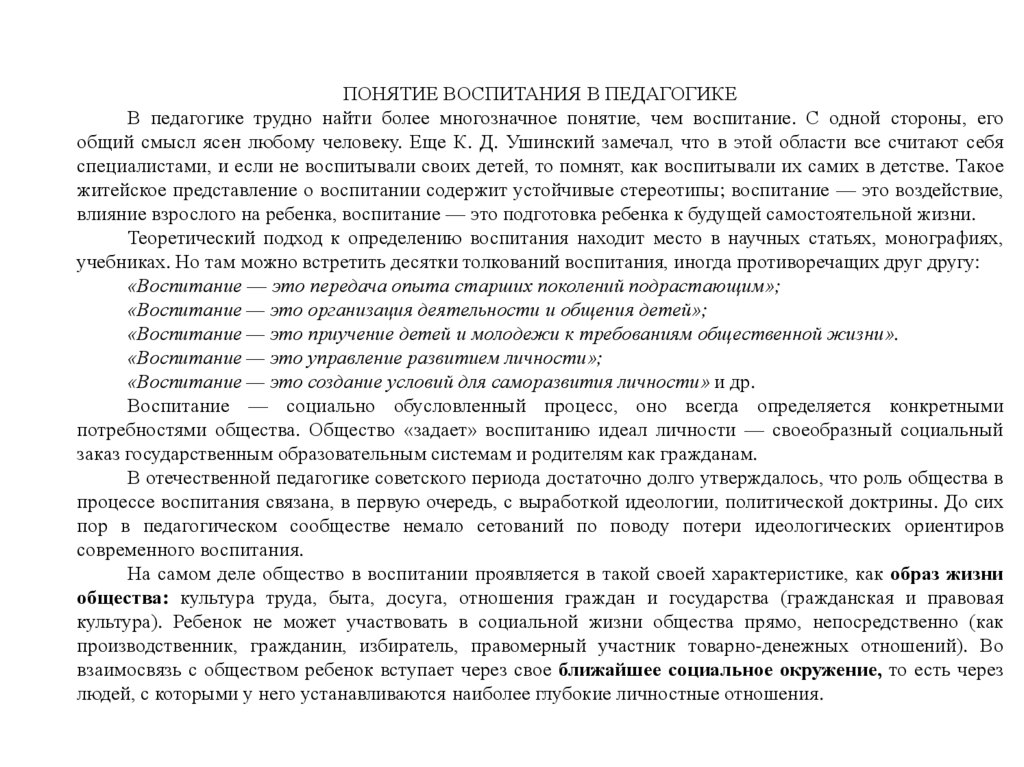 ПОНЯТИЕ ВОСПИТАНИЯ В ПЕДАГОГИКЕ

В педагогике трудно найти более многозначное понятие, чем воспитание. С одной стороны, его общий смысл ясен любому человеку. Еще К. Д. Ушинский замечал, что в этой области все считают себя специалистами, и если не воспитывали своих детей, то помнят, как воспитывали их самих в детстве. Такое житейское представление о воспитании содержит устойчивые стереотипы; воспитание — это воздействие, влияние взрослого на ребенка, воспитание — это подготовка ребенка к будущей самостоятельной жизни.

Теоретический подход к определению воспитания находит место в научных статьях, монографиях, учебниках. Но там можно встретить десятки толкований воспитания, иногда противоречащих друг другу:

«Воспитание — это передача опыта старших поколений подрастающим»;

«Воспитание — это организация деятельности и общения детей»;

«Воспитание — это приучение детей и молодежи к требованиям общественной жизни».

«Воспитание — это управление развитием личности»;

«Воспитание — это создание условий для саморазвития личности» и др.

Воспитание — социально обусловленный процесс, оно всегда определяется конкретными потребностями общества. Общество «задает» воспитанию идеал личности — своеобразный социальный заказ государственным образовательным системам и родителям как гражданам.

В отечественной педагогике советского периода достаточно долго утверждалось, что роль общества в процессе воспитания связана, в первую очередь, с выработкой идеологии, политической доктрины. До сих пор в педагогическом сообществе немало сетований по поводу потери идеологических ориентиров современного воспитания.

На самом деле общество в воспитании проявляется в такой своей характеристике, как образ жизни общества: культура труда, быта, досуга, отношения граждан и государства (гражданская и правовая культура). Ребенок не может участвовать в социальной жизни общества прямо, непосредственно (как производственник, гражданин, избиратель, правомерный участник товарно-денежных отношений). Во взаимосвязь с обществом ребенок вступает через свое ближайшее социальное окружение, то есть через людей, с которыми у него устанавливаются наиболее глубокие личностные отношения.